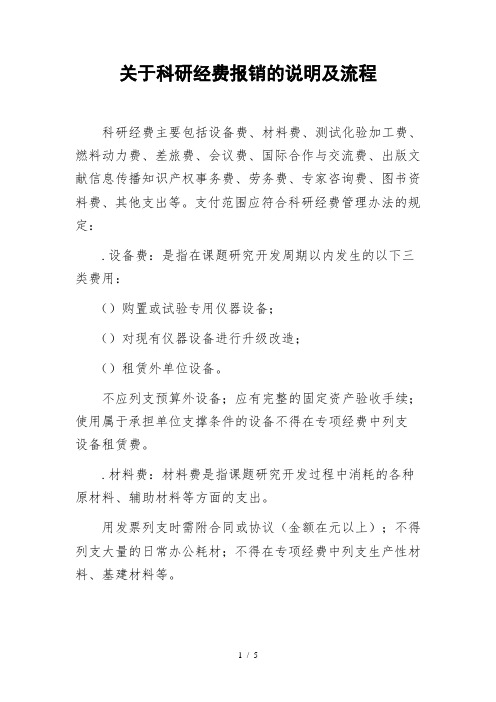 关于科研经费报销的说明及流程

科研经费主要包括设备费、材料费、测试化验加工费、燃料动力费、差旅费、会议费、国际合作与交流费、出版文献信息传播知识产权事务费、劳务费、专家咨询费、图书资料费、其他支出等。支付范围应符合科研经费管理办法的规定：

.设备费：是指在课题研究开发周期以内发生的以下三类费用：

（）购置或试验专用仪器设备；

（）对现有仪器设备进行升级改造；

（）租赁外单位设备。

不应列支预算外设备；应有完整的固定资产验收手续；使用属于承担单位支撑条件的设备不得在专项经费中列支设备租赁费。

.材料费：材料费是指课题研究开发过程中消耗的各种原材料、辅助材料等方面的支出。

用发票列支时需附合同或协议（金额在元以上）；不得列支大量的日常办公耗材；不得在专项经费中列支生产性材料、基建材料等。

1 / 5